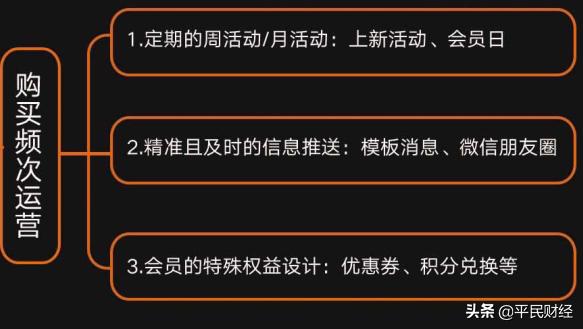 购买频次运营

1.定期的周活动/月活动：上新活动、会员日

2.精准且及时的信息推送：模板消息、微信朋友圈

3.会员的特殊权益设计：优惠券、积分兑换等

头条 @平民财经